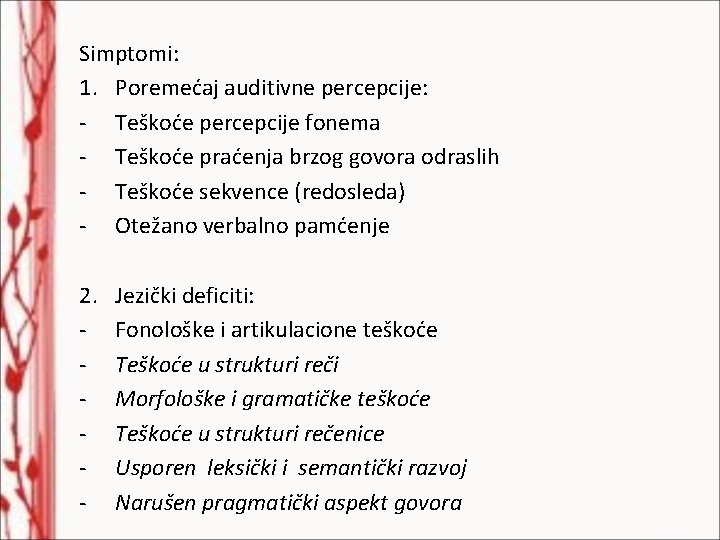 Simptomi:
1. Poremećaj auditivne percepcije:
- Teškoće percepcije fonema
- Teškoće praćenja brzog govora odraslih
- Teškoće sekvence (redosleda)
- Otežano verbalno pamćenje

2. Jezički deficiti:
- Fonološke i artikulacione teškoće
- Teškoće u strukturi reči
- Morfološke i gramatičke teškoće
- Teškoće u strukturi rečenice
- Usporen leksički i semantički razvoj
- Narušen pragmatički aspekt govora